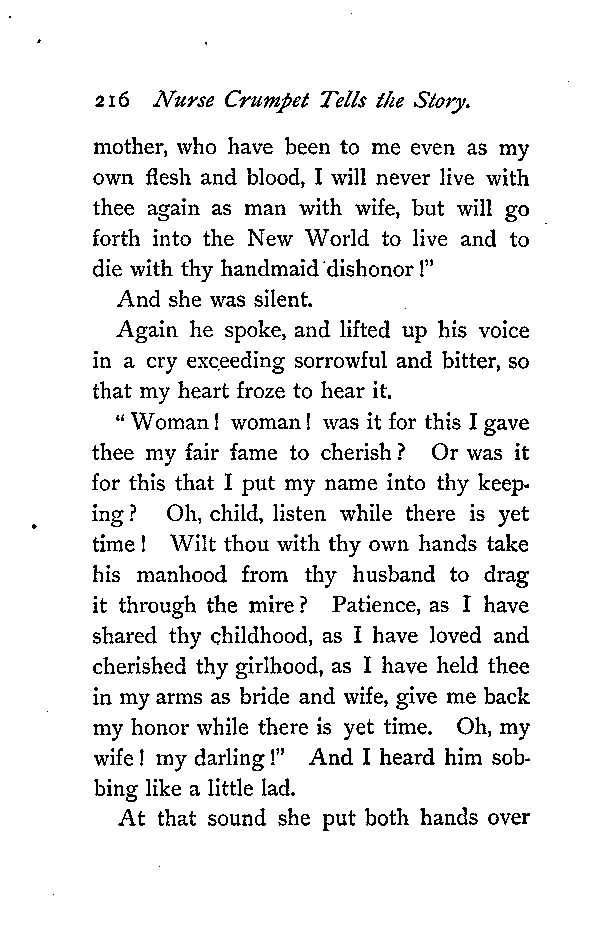 216 Nurse Crumpet Tells the Story.

mother, who have been to me even as my own flesh and blood, I will never live with thee again as man with wife, but will go forth into the New World to live and to die with thy handmaid dishonor!"

And she was silent.

Again he spoke, and lifted up his voice in a cry exceeding sorrowful and bitter, so that my heart froze to hear it.

"Woman! woman! was it for this I gave thee my fair fame to cherish? Or was it for this that I put my name into thy keeping? Oh, child, listen while there is yet time! Wilt thou with thy own hands take his manhood from thy husband to drag it through the mire? Patience, as I have shared thy childhood, as I have loved and cherished thy girlhood, as I have held thee in my arms as bride and wife, give me back my honor while there is yet time. Oh, my wife! my darling!" And I heard him sobbing like a little lad.

At that sound she put both hands over